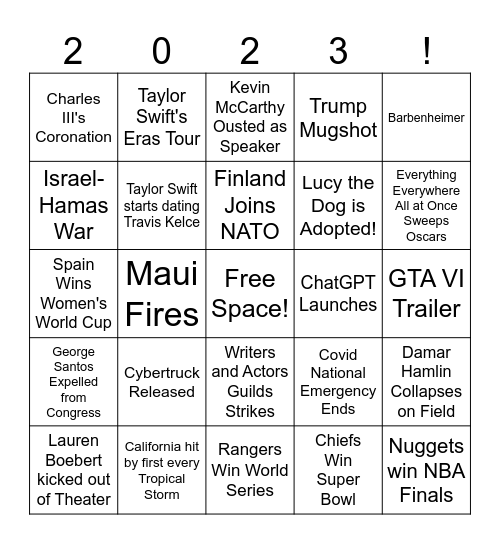 | 2 | 0 | 2 | 3 | ! |
|---|---|---|---|---|
| Charles III's Coronation | Taylor Swift's Eras Tour | Kevin McCarthy Ousted as Speaker | Trump Mugshot | Barbenheimer |
| Israel-Hamas War | Taylor Swift starts dating Travis Kelce | Finland Joins NATO | Lucy the Dog is Adopted! | Everything Everywhere All at Once Sweeps Oscars |
| Spain Wins Women's World Cup | Maui Fires | Free Space! | ChatGPT Launches | GTA VI Trailer |
| George Santos Expelled from Congress | Cybertruck Released | Writers and Actors Guilds Strikes | Covid National Emergency Ends | Damar Hamlin Collapses on Field |
| Lauren Boebert kicked out of Theater | California hit by first every Tropical Storm | Rangers Win World Series | Chiefs Win Super Bowl | Nuggets win NBA Finals |